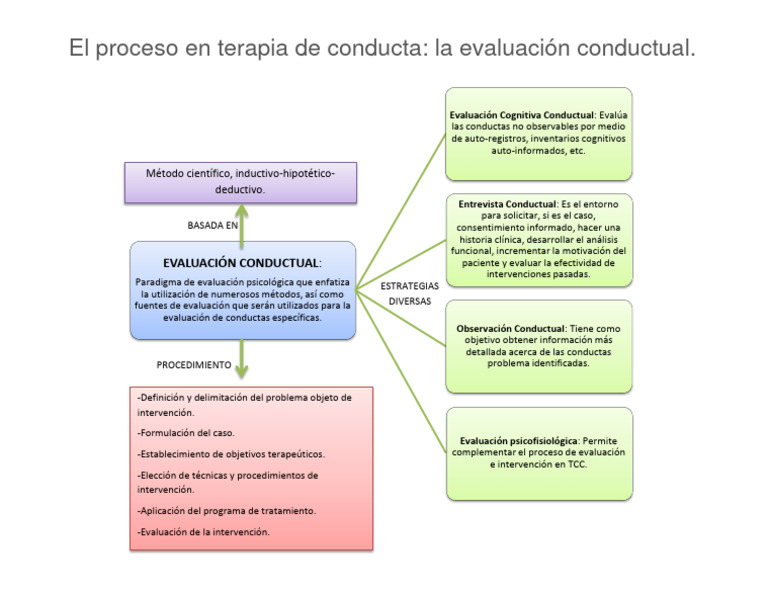 El proceso en terapia de conducta: la evaluación conductual.

Método científico, inductivo-hipotético-deductivo.

BASADA EN

EVALUACIÓN CONDUCTUAL:

Paradigma de evaluación psicológica que enfatiza la utilización de numerosos métodos, así como fuentes de evaluación que serán utilizados para la evaluación de conductas específicas.

PROCEDIMIENTO

-Definición y delimitación del problema objeto de intervención.

-Formulación del caso.

-Establecimiento de objetivos terapeúticos.

-Elección de técnicas y procedimientos de intervención.

-Aplicación del programa de tratamiento.

-Evaluación de la intervención.

ESTRATEGIAS DIVERSAS

Evaluación Cognitiva Conductual: Evalúa las conductas no observables por medio de auto-registros, inventarios cognitivos auto-informados, etc.

Entrevista Conductual: Es el entorno para solicitar, si es el caso, consentimiento informado, hacer una historia clínica, desarrollar el análisis funcional, incrementar la motivación del paciente y evaluar la efectividad de intervenciones pasadas.

Observación Conductual: Tiene como objetivo obtener información más detallada acerca de las conductas problema identificadas.

Evaluación psicofisiológica: Permite complementar el proceso de evaluación e intervención en TCC.